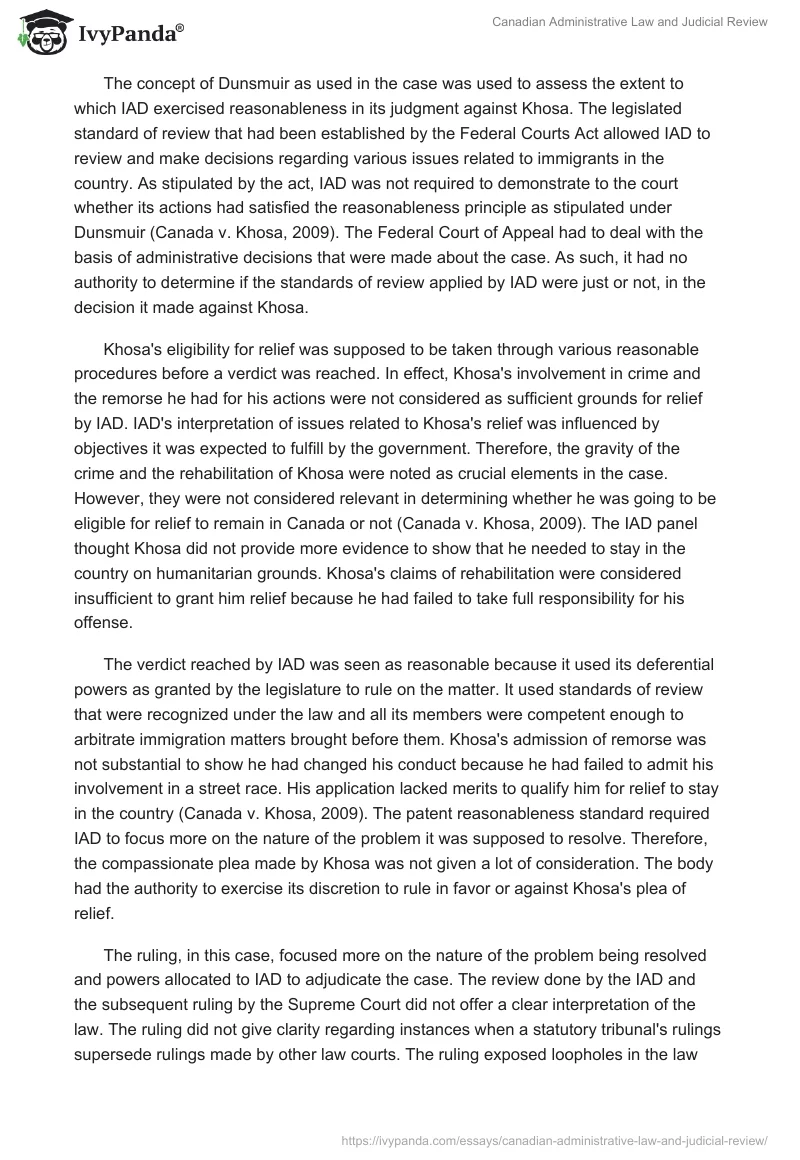 IvyPanda®

Canadian Administrative Law and Judicial Review

The concept of Dunsmuir as used in the case was used to assess the extent to which IAD exercised reasonableness in its judgment against Khosa. The legislated standard of review that had been established by the Federal Courts Act allowed IAD to review and make decisions regarding various issues related to immigrants in the country. As stipulated by the act, IAD was not required to demonstrate to the court whether its actions had satisfied the reasonableness principle as stipulated under Dunsmuir (Canada v. Khosa, 2009). The Federal Court of Appeal had to deal with the basis of administrative decisions that were made about the case. As such, it had no authority to determine if the standards of review applied by IAD were just or not, in the decision it made against Khosa.

Khosa's eligibility for relief was supposed to be taken through various reasonable procedures before a verdict was reached. In effect, Khosa's involvement in crime and the remorse he had for his actions were not considered as sufficient grounds for relief by IAD. IAD's interpretation of issues related to Khosa's relief was influenced by objectives it was expected to fulfill by the government. Therefore, the gravity of the crime and the rehabilitation of Khosa were noted as crucial elements in the case. However, they were not considered relevant in determining whether he was going to be eligible for relief to remain in Canada or not (Canada v. Khosa, 2009). The IAD panel thought Khosa did not provide more evidence to show that he needed to stay in the country on humanitarian grounds. Khosa's claims of rehabilitation were considered insufficient to grant him relief because he had failed to take full responsibility for his offense.

The verdict reached by IAD was seen as reasonable because it used its deferential powers as granted by the legislature to rule on the matter. It used standards of review that were recognized under the law and all its members were competent enough to arbitrate immigration matters brought before them. Khosa's admission of remorse was not substantial to show he had changed his conduct because he had failed to admit his involvement in a street race. His application lacked merits to qualify him for relief to stay in the country (Canada v. Khosa, 2009). The patent reasonableness standard required IAD to focus more on the nature of the problem it was supposed to resolve. Therefore, the compassionate plea made by Khosa was not given a lot of consideration. The body had the authority to exercise its discretion to rule in favor or against Khosa's plea of relief.

The ruling, in this case, focused more on the nature of the problem being resolved and powers allocated to IAD to adjudicate the case. The review done by the IAD and the subsequent ruling by the Supreme Court did not offer a clear interpretation of the law. The ruling did not give clarity regarding instances when a statutory tribunal's rulings supersede rulings made by other law courts. The ruling exposed loopholes in the law

https://ivypanda.com/essays/canadian-administrative-law-and-judicial-review/